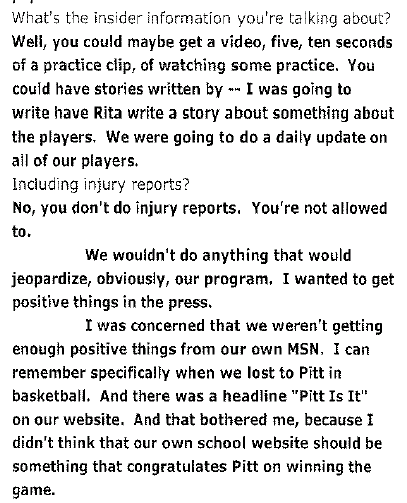 What's the insider information you're talking about?
Well, you could maybe get a video, five, ten seconds of a practice clip, of watching some practice. You could have stories written by -- I was going to write have Rita write a story about something about the players. We were going to do a daily update on all of our players.
Including injury reports?
No, you don't do injury reports. You're not allowed to.

We wouldn't do anything that would jeopardize, obviously, our program. I wanted to get positive things in the press.

I was concerned that we weren't getting enough positive things from our own MSN. I can remember specifically when we lost to Pitt in basketball. And there was a headline "Pitt Is It" on our website. And that bothered me, because I didn't think that our own school website should be something that congratulates Pitt on winning the game.